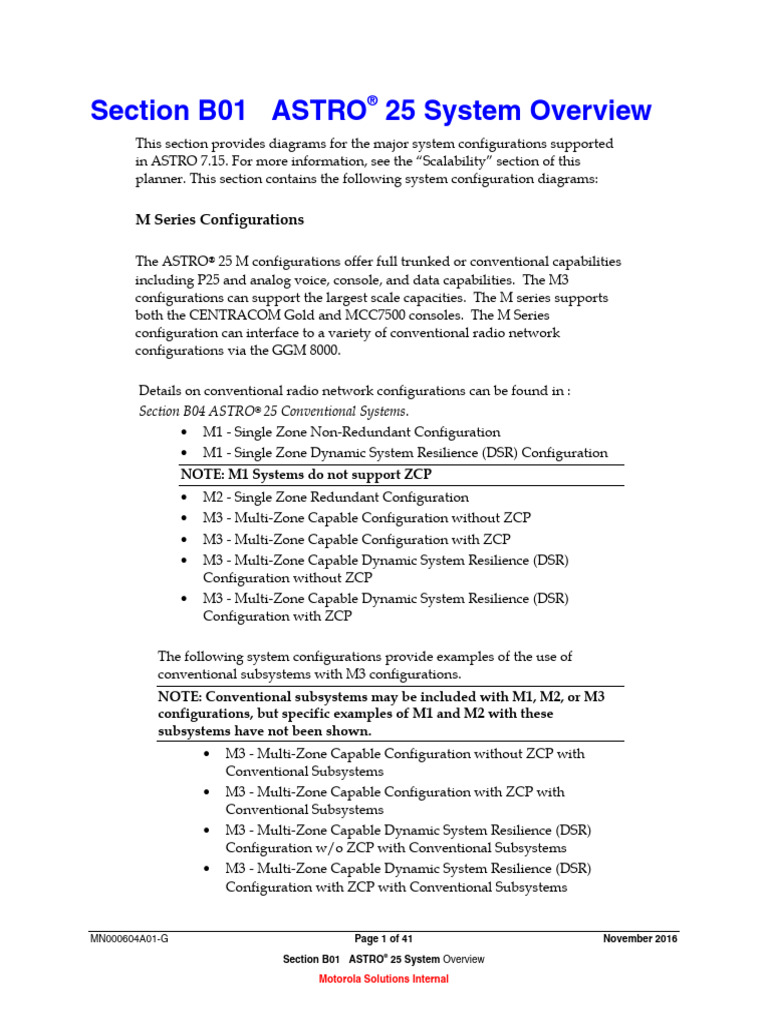 Section B01 ASTRO® 25 System Overview

This section provides diagrams for the major system configurations supported in ASTRO 7.15. For more information, see the "Scalability" section of this planner. This section contains the following system configuration diagrams:

M Series Configurations

The ASTRO® 25 M configurations offer full trunked or conventional capabilities including P25 and analog voice, console, and data capabilities. The M3 configurations can support the largest scale capacities. The M series supports both the CENTRACOM Gold and MCC7500 consoles. The M Series configuration can interface to a variety of conventional radio network configurations via the GGM 8000.

Details on conventional radio network configurations can be found in : Section B04 ASTRO® 25 Conventional Systems.

• M1 - Single Zone Non-Redundant Configuration
• M1 - Single Zone Dynamic System Resilience (DSR) Configuration

NOTE: M1 Systems do not support ZCP

• M2 - Single Zone Redundant Configuration
• M3 - Multi-Zone Capable Configuration without ZCP
• M3 - Multi-Zone Capable Configuration with ZCP
• M3 - Multi-Zone Capable Dynamic System Resilience (DSR) Configuration without ZCP
• M3 - Multi-Zone Capable Dynamic System Resilience (DSR) Configuration with ZCP

The following system configurations provide examples of the use of conventional subsystems with M3 configurations.

NOTE: Conventional subsystems may be included with M1, M2, or M3 configurations, but specific examples of M1 and M2 with these subsystems have not been shown.

• M3 - Multi-Zone Capable Configuration without ZCP with Conventional Subsystems
• M3 - Multi-Zone Capable Configuration with ZCP with Conventional Subsystems
• M3 - Multi-Zone Capable Dynamic System Resilience (DSR) Configuration w/o ZCP with Conventional Subsystems
• M3 - Multi-Zone Capable Dynamic System Resilience (DSR) Configuration with ZCP with Conventional Subsystems

MN000604A01-G Page 1 of 41 November 2016

Section B01 ASTRO® 25 System Overview

Motorola Solutions Internal